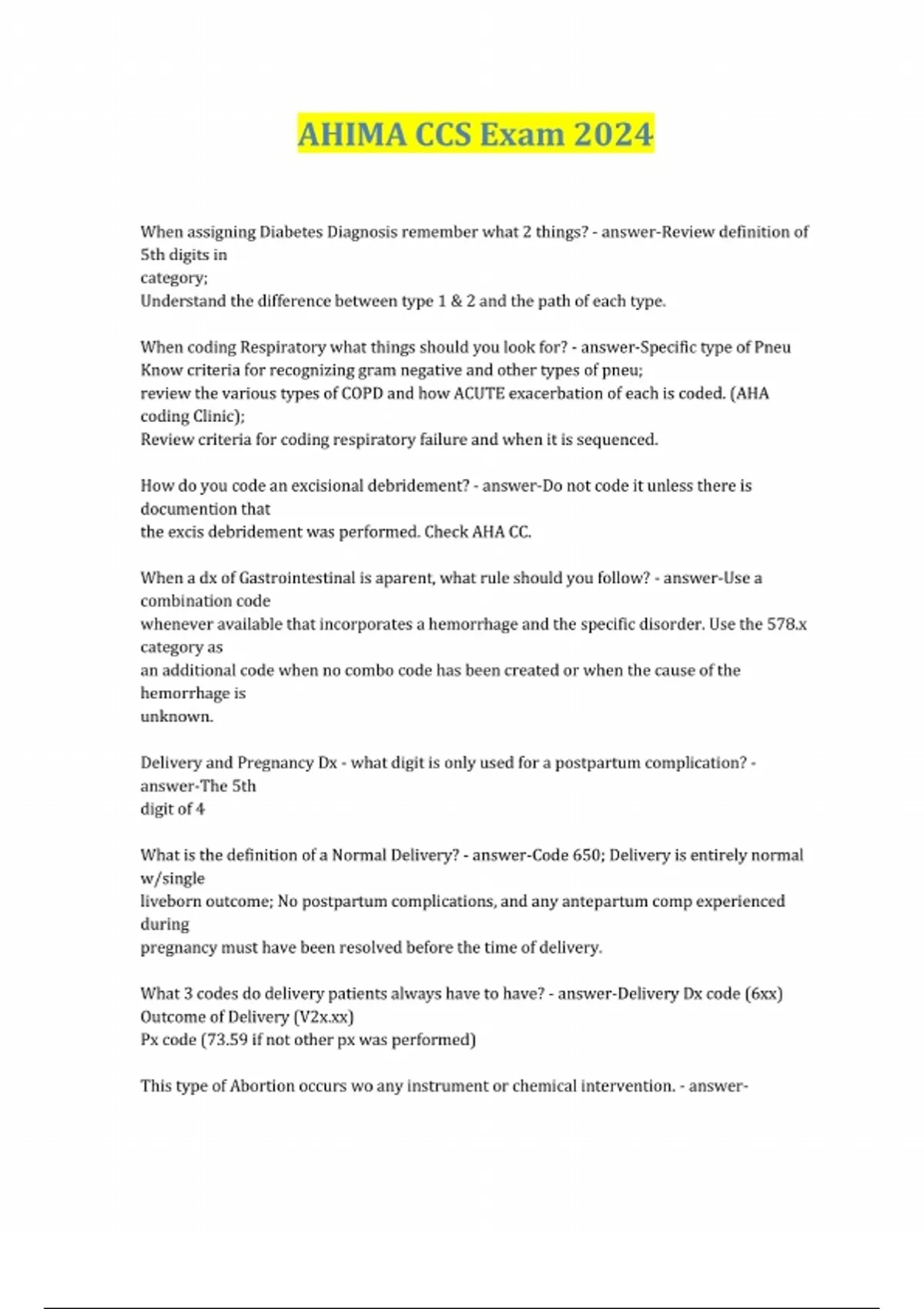 AHIMA CCS Exam 2024

When assigning Diabetes Diagnosis remember what 2 things? - answer-Review definition of 5th digits in
category;
Understand the difference between type 1 & 2 and the path of each type.

When coding Respiratory what things should you look for? - answer-Specific type of Pneu
Know criteria for recognizing gram negative and other types of pneu;
review the various types of COPD and how ACUTE exacerbation of each is coded. (AHA coding Clinic);
Review criteria for coding respiratory failure and when it is sequenced.

How do you code an excisional debridement? - answer-Do not code it unless there is documention that
the excis debridement was performed. Check AHA CC.

When a dx of Gastrointestinal is aparent, what rule should you follow? - answer-Use a combination code
whenever available that incorporates a hemorrhage and the specific disorder. Use the 578.x category as
an additional code when no combo code has been created or when the cause of the hemorrhage is
unknown.

Delivery and Pregnancy Dx - what digit is only used for a postpartum complication? - answer-The 5th
digit of 4

What is the definition of a Normal Delivery? - answer-Code 650; Delivery is entirely normal w/single
liveborn outcome; No postpartum complications, and any antepartum comp experienced during
pregnancy must have been resolved before the time of delivery.

What 3 codes do delivery patients always have to have? - answer-Delivery Dx code (6xx)
Outcome of Delivery (V2x.xx)
Px code (73.59 if not other px was performed)

This type of Abortion occurs wo any instrument or chemical intervention. - answer-